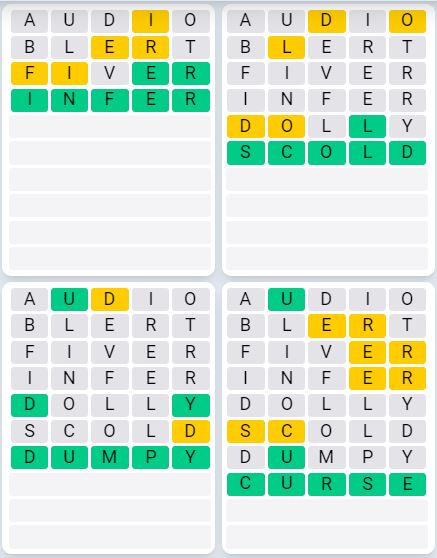 A U D I O
B L E R T
F I V E R
I N F E R

A U D I O
B L E R T
F I V E R
I N F E R
D O L L Y
S C O L D

A U D I O
B L E R T
F I V E R
I N F E R
D O L L Y
S C O L D
D U M P Y

A U D I O
B L E R T
F I V E R
I N F E R
D O L L Y
S C O L D
D U M P Y
C U R S E